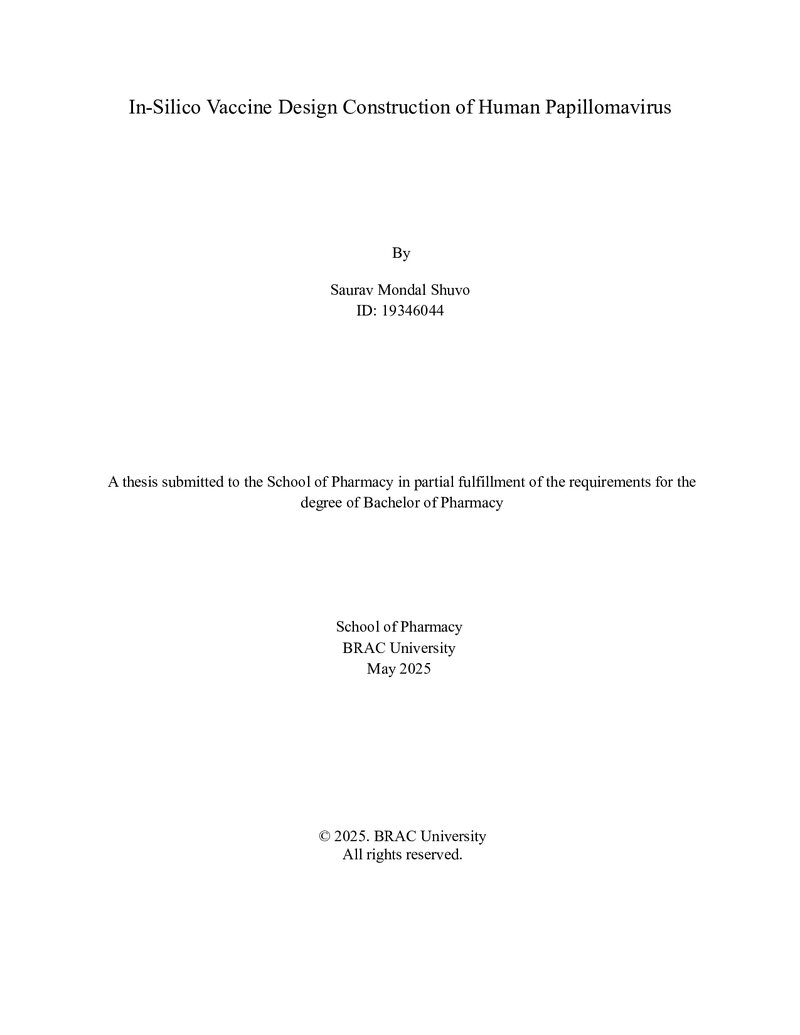 In-Silico Vaccine Design Construction of Human Papillomavirus

By

Saurav Mondal Shuvo
ID: 19346044

A thesis submitted to the School of Pharmacy in partial fulfillment of the requirements for the degree of Bachelor of Pharmacy

School of Pharmacy
BRAC University
May 2025

© 2025. BRAC University
All rights reserved.